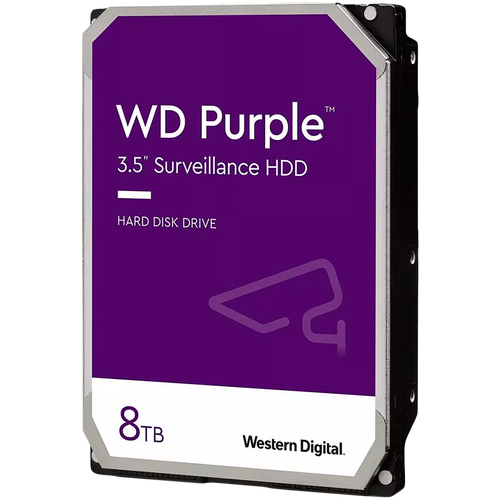 WD Purple™
3.5" Surveillance HDD

HARD DISK DRIVE

8TB

Western Digital.